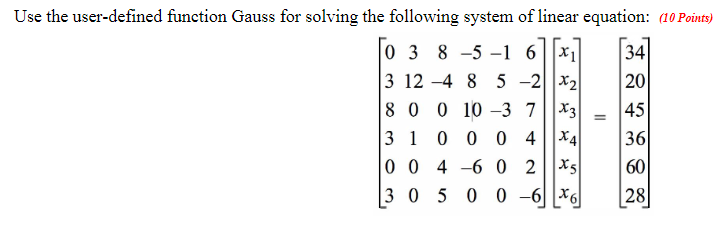 Use the user-defined function Gauss for solving the following system of linear equation: (10 Points)

$\begin{bmatrix} 0 & 3 & 8 & -5 & -1 & 6 \\ 3 & 12 & -4 & 8 & 5 & -2 \\ 8 & 0 & 0 & 10 & -3 & 7 \\ 3 & 1 & 0 & 0 & 0 & 4 \\ 0 & 0 & 4 & -6 & 0 & 2 \\ 3 & 0 & 5 & 0 & 0 & -6 \end{bmatrix} \begin{bmatrix} x_1 \\ x_2 \\ x_3 \\ x_4 \\ x_5 \\ x_6 \end{bmatrix} = \begin{bmatrix} 34 \\ 20 \\ 45 \\ 36 \\ 60 \\ 28 \end{bmatrix}$